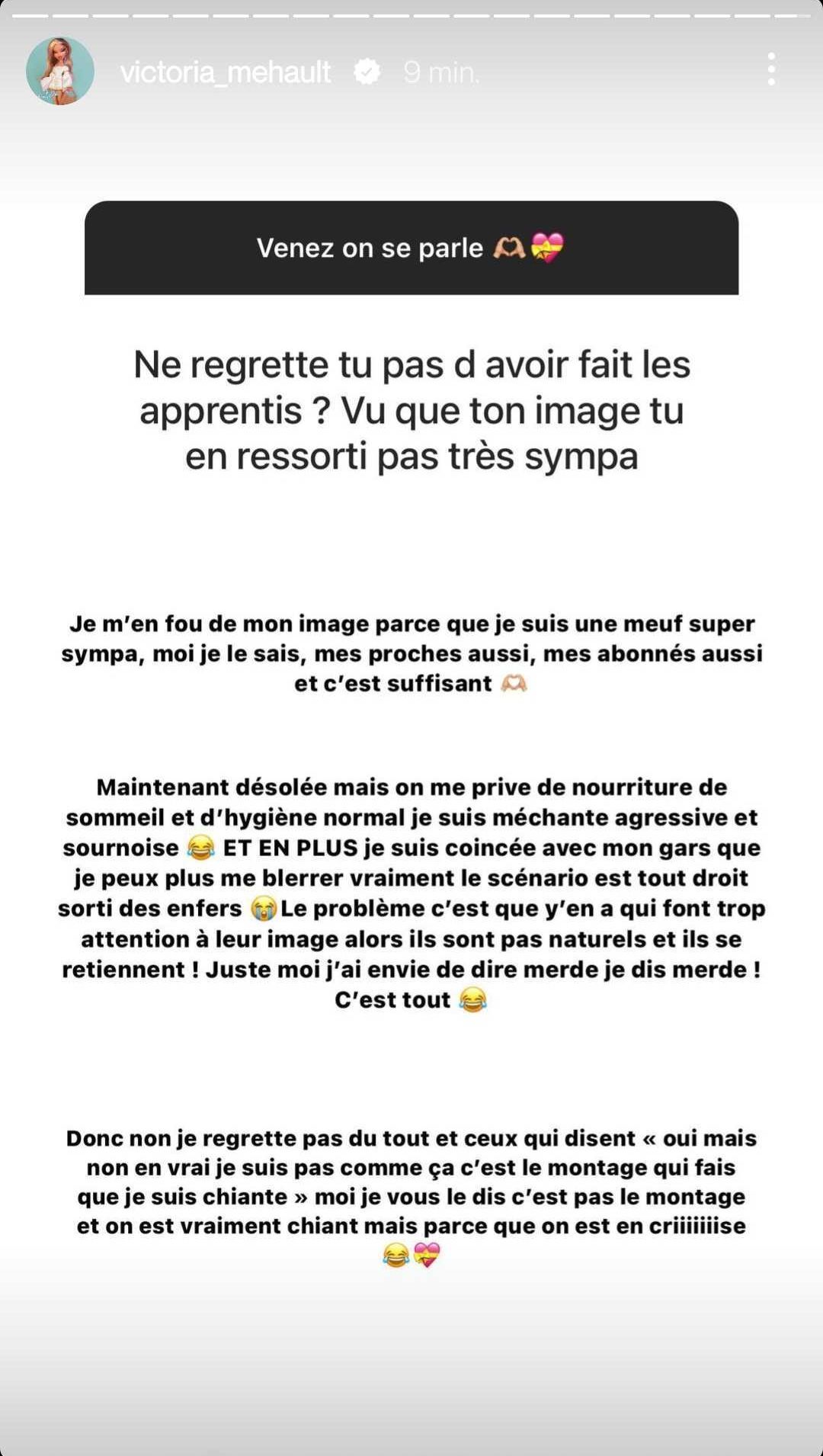 victoria_mehault 9 min.

Venez on se parle 🫶💝

Ne regrette tu pas d avoir fait les apprentis ? Vu que ton image tu en ressorti pas très sympa

Je m'en fou de mon image parce que je suis une meuf super sympa, moi je le sais, mes proches aussi, mes abonnés aussi et c'est suffisant 🫶

Maintenant désolée mais on me prive de nourriture de sommeil et d'hygiène normal je suis méchante agressive et sournoise 😂 ET EN PLUS je suis coincée avec mon gars que je peux plus me blerrer vraiment le scénario est tout droit sorti des enfers 😭 Le problème c'est que y'en a qui font trop attention à leur image alors ils sont pas naturels et ils se retiennent ! Juste moi j'ai envie de dire merde je dis merde ! C'est tout 😂

Donc non je regrette pas du tout et ceux qui disent « oui mais non en vrai je suis pas comme ça c'est le montage qui fais que je suis chiante » moi je vous le dis c'est pas le montage et on est vraiment chiant mais parce que on est en criiiiiiise 😂💝